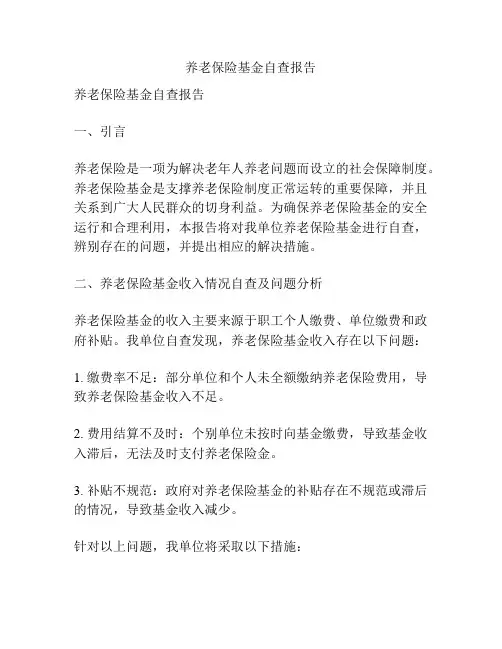 养老保险基金自查报告

养老保险基金自查报告

一、引言

养老保险是一项为解决老年人养老问题而设立的社会保障制度。养老保险基金是支撑养老保险制度正常运转的重要保障，并且关系到广大人民群众的切身利益。为确保养老保险基金的安全运行和合理利用，本报告将对我单位养老保险基金进行自查，辨别存在的问题，并提出相应的解决措施。

二、养老保险基金收入情况自查及问题分析

养老保险基金的收入主要来源于职工个人缴费、单位缴费和政府补贴。我单位自查发现，养老保险基金收入存在以下问题：

1. 缴费率不足：部分单位和个人未全额缴纳养老保险费用，导致养老保险基金收入不足。

2. 费用结算不及时：个别单位未按时向基金缴费，导致基金收入滞后，无法及时支付养老保险金。

3. 补贴不规范：政府对养老保险基金的补贴存在不规范或滞后的情况，导致基金收入减少。

针对以上问题，我单位将采取以下措施：